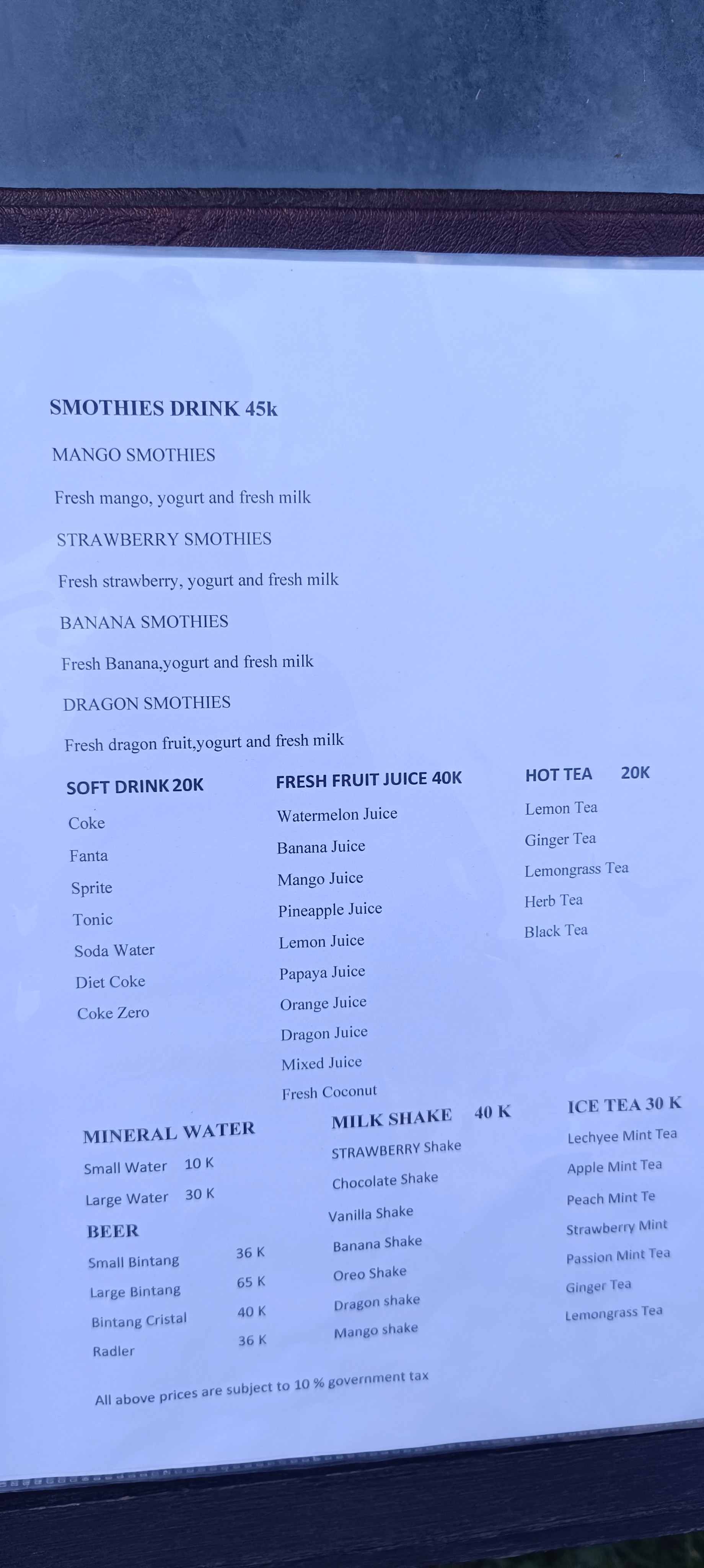 SMOTHIES DRINK 45k

MANGO SMOTHIES

Fresh mango, yogurt and fresh milk

STRAWBERRY SMOTHIES

Fresh strawberry, yogurt and fresh milk

BANANA SMOTHIES

Fresh Banana,yogurt and fresh milk

DRAGON SMOTHIES

Fresh dragon fruit,yogurt and fresh milk

SOFT DRINK 20K

Coke

Fanta

Sprite

Tonic

Soda Water

Diet Coke

Coke Zero

FRESH FRUIT JUICE 40K

Watermelon Juice

Banana Juice

Mango Juice

Pineapple Juice

Lemon Juice

Papaya Juice

Orange Juice

Dragon Juice

Mixed Juice

Fresh Coconut

HOT TEA 20K

Lemon Tea

Ginger Tea

Lemongrass Tea

Herb Tea

Black Tea

MINERAL WATER

Small Water 10 K

Large Water 30 K

BEER

Small Bintang 36 K

Large Bintang 65 K

Bintang Cristal 40 K

Radler 36 K

MILK SHAKE 40 K

STRAWBERRY Shake

Chocolate Shake

Vanilla Shake

Banana Shake

Oreo Shake

Dragon shake

Mango shake

ICE TEA 30 K

Lechyee Mint Tea

Apple Mint Tea

Peach Mint Te

Strawberry Mint

Passion Mint Tea

Ginger Tea

Lemongrass Tea

All above prices are subject to 10 % government tax